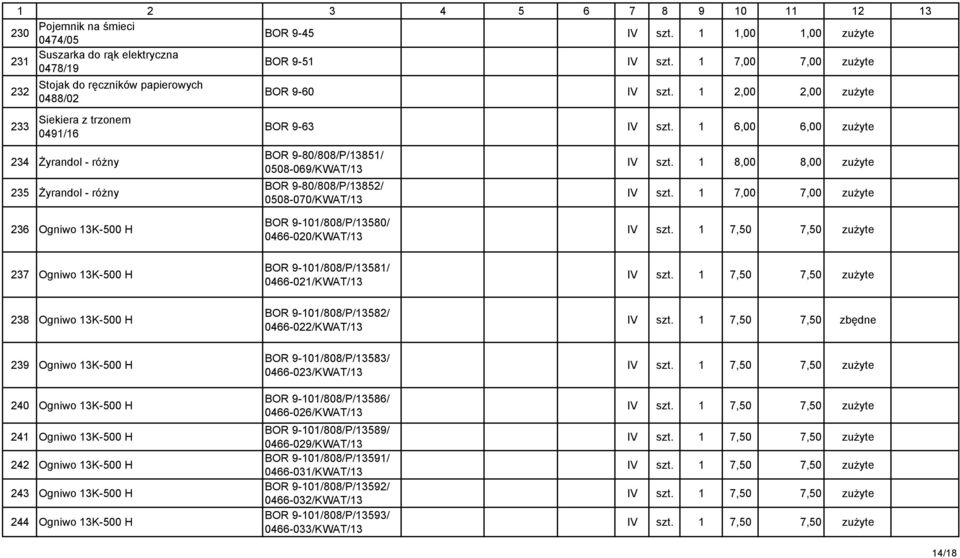 | 1 | 2 | 3 | 4 | 5 | 6 | 7 | 8 | 9 | 10 | 11 | 12 | 13 |
|---|---|---|---|---|---|---|---|---|---|---|---|---|
| 230 | Pojemnik na śmieci 0474/05 | BOR 9-45 | | | | IV | szt. | 1 | 1,00 | 1,00 | zużyte | |
| 231 | Suszarka do rąk elektryczna 0478/19 | BOR 9-51 | | | | IV | szt. | 1 | 7,00 | 7,00 | zużyte | |
| 232 | Stojak do ręczników papierowych 0488/02 | BOR 9-60 | | | | IV | szt. | 1 | 2,00 | 2,00 | zużyte | |
| 233 | Siekiera z trzonem 0491/16 | BOR 9-63 | | | | IV | szt. | 1 | 6,00 | 6,00 | zużyte | |
| 234 | Żyrandol - różny | BOR 9-80/808/P/13851/ 0508-069/KWAT/13 | | | | IV | szt. | 1 | 8,00 | 8,00 | zużyte | |
| 235 | Żyrandol - różny | BOR 9-80/808/P/13852/ 0508-070/KWAT/13 | | | | IV | szt. | 1 | 7,00 | 7,00 | zużyte | |
| 236 | Ogniwo 13K-500 H | BOR 9-101/808/P/13580/ 0466-020/KWAT/13 | | | | IV | szt. | 1 | 7,50 | 7,50 | zużyte | |
| 237 | Ogniwo 13K-500 H | BOR 9-101/808/P/13581/ 0466-021/KWAT/13 | | | | IV | szt. | 1 | 7,50 | 7,50 | zużyte | |
| 238 | Ogniwo 13K-500 H | BOR 9-101/808/P/13582/ 0466-022/KWAT/13 | | | | IV | szt. | 1 | 7,50 | 7,50 | zbędne | |
| 239 | Ogniwo 13K-500 H | BOR 9-101/808/P/13583/ 0466-023/KWAT/13 | | | | IV | szt. | 1 | 7,50 | 7,50 | zużyte | |
| 240 | Ogniwo 13K-500 H | BOR 9-101/808/P/13586/ 0466-026/KWAT/13 | | | | IV | szt. | 1 | 7,50 | 7,50 | zużyte | |
| 241 | Ogniwo 13K-500 H | BOR 9-101/808/P/13589/ 0466-029/KWAT/13 | | | | IV | szt. | 1 | 7,50 | 7,50 | zużyte | |
| 242 | Ogniwo 13K-500 H | BOR 9-101/808/P/13591/ 0466-031/KWAT/13 | | | | IV | szt. | 1 | 7,50 | 7,50 | zużyte | |
| 243 | Ogniwo 13K-500 H | BOR 9-101/808/P/13592/ 0466-032/KWAT/13 | | | | IV | szt. | 1 | 7,50 | 7,50 | zużyte | |
| 244 | Ogniwo 13K-500 H | BOR 9-101/808/P/13593/ 0466-033/KWAT/13 | | | | IV | szt. | 1 | 7,50 | 7,50 | zużyte | |

14/18